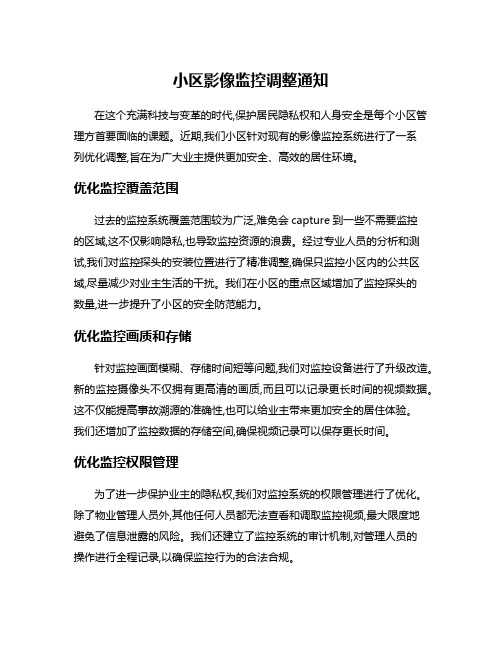 小区影像监控调整通知

在这个充满科技与变革的时代,保护居民隐私权和人身安全是每个小区管理方首要面临的课题。近期,我们小区针对现有的影像监控系统进行了一系列优化调整,旨在为广大业主提供更加安全、高效的居住环境。

优化监控覆盖范围

过去的监控系统覆盖范围较为广泛,难免会 capture 到一些不需要监控的区域,这不仅影响隐私,也导致监控资源的浪费。经过专业人员的分析和测试,我们对监控探头的安装位置进行了精准调整,确保只监控小区内的公共区域,尽量减少对业主生活的干扰。我们在小区的重点区域增加了监控探头的数量,进一步提升了小区的安全防范能力。

优化监控画质和存储

针对监控画面模糊、存储时间短等问题,我们对监控设备进行了升级改造。新的监控摄像头不仅拥有更高清的画质,而且可以记录更长时间的视频数据。这不仅能提高事故溯源的准确性,也可以给业主带来更加安全的居住体验。我们还增加了监控数据的存储空间,确保视频记录可以保存更长时间。

优化监控权限管理

为了进一步保护业主的隐私权,我们对监控系统的权限管理进行了优化。除了物业管理人员外,其他任何人员都无法查看和调取监控视频,最大限度地避免了信息泄露的风险。我们还建立了监控系统的审计机制,对管理人员的操作进行全程记录,以确保监控行为的合法合规。